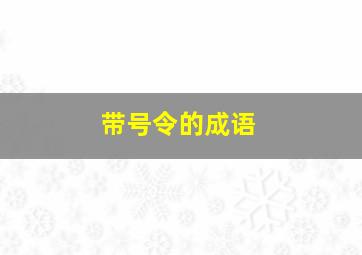 带号令的成语